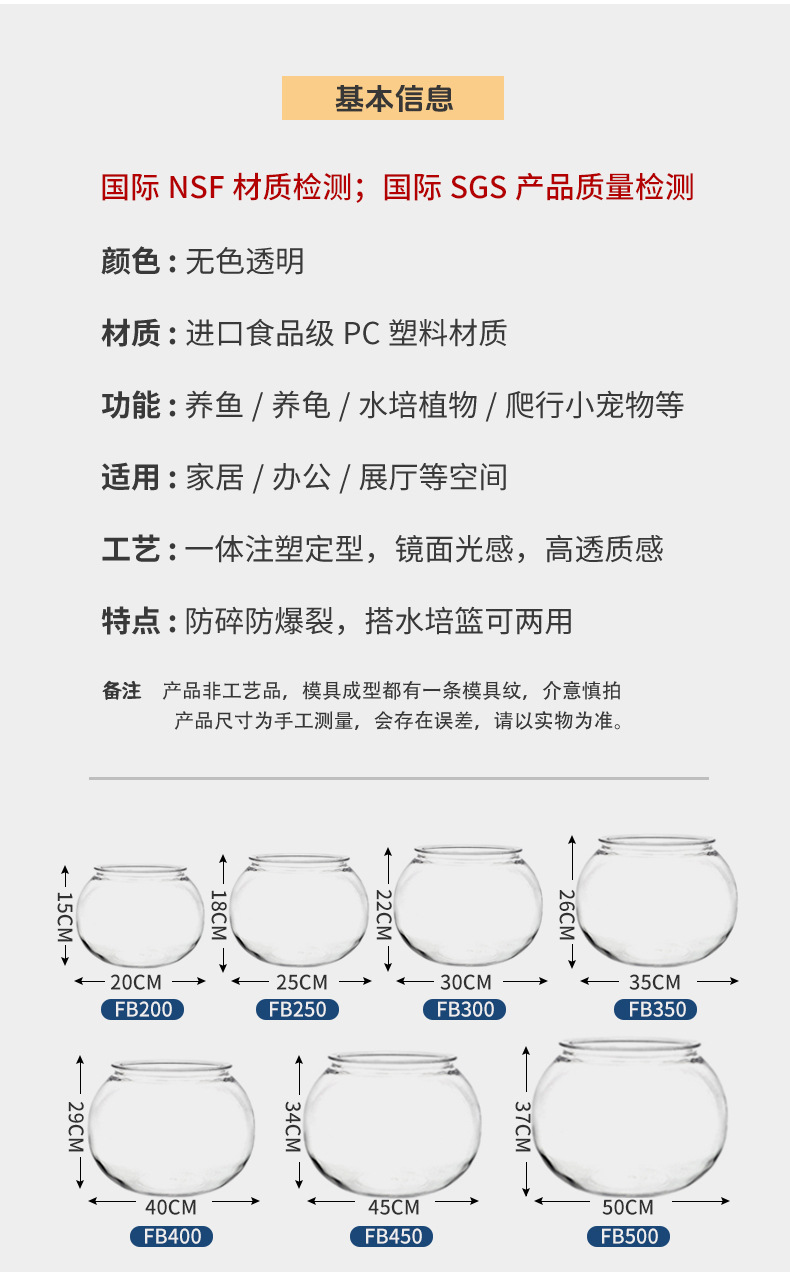 基本信息

国际 NSF 材质检测；国际 SGS 产品质量检测

颜色：无色透明

材质：进口食品级 PC 塑料材质

功能：养鱼 / 养龟 / 水培植物 / 爬行小宠物等

适用：家居 / 办公 / 展厅等空间

工艺：一体注塑定型，镜面光感，高透质感

特点：防碎防爆裂，搭水培篮可两用

备注 产品非工艺品，模具成型都有一条模具纹，介意慎拍
产品尺寸为手工测量，会存在误差，请以实物为准。

15CM
20CM
FB200

18CM
25CM
FB250

22CM
30CM
FB300

26CM
35CM
FB350

29CM
40CM
FB400

34CM
45CM
FB450

37CM
50CM
FB500